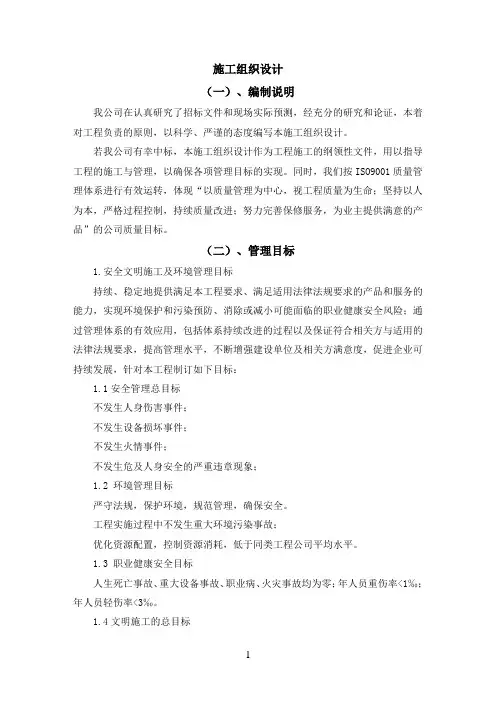 施工组织设计

（一）、编制说明

我公司在认真研究了招标文件和现场实际预测，经充分的研究和论证，本着对工程负责的原则，以科学、严谨的态度编写本施工组织设计。

若我公司有幸中标，本施工组织设计作为工程施工的纲领性文件，用以指导工程的施工与管理，以确保各项管理目标的实现。同时，我们按 ISO9001 质量管理体系进行有效运转，体现“以质量管理为中心，视工程质量为生命；坚持以人为本，严格过程控制，持续质量改进；努力完善保修服务，为业主提供满意的产品”的公司质量目标。

（二）、管理目标

1.安全文明施工及环境管理目标

持续、稳定地提供满足本工程要求、满足适用法律法规要求的产品和服务的能力，实现环境保护和污染预防、消除或减小可能面临的职业健康安全风险；通过管理体系的有效应用，包括体系持续改进的过程以及保证符合相关方与适用的法律法规要求，提高管理水平，不断增强建设单位及相关方满意度，促进企业可持续发展，针对本工程制订如下目标：

1.1 安全管理总目标

不发生人身伤害事件；

不发生设备损坏事件；

不发生火情事件；

不发生危及人身安全的严重违章现象；

1.2 环境管理目标

严守法规，保护环境，规范管理，确保安全。

工程实施过程中不发生重大环境污染事故；

优化资源配置，控制资源消耗，低于同类工程公司平均水平。

1.3 职业健康安全目标

人生死亡事故、重大设备事故、职业病、火灾事故均为零；年人员重伤率<1‰；年人员轻伤率<3‰。

1.4 文明施工的总目标

1